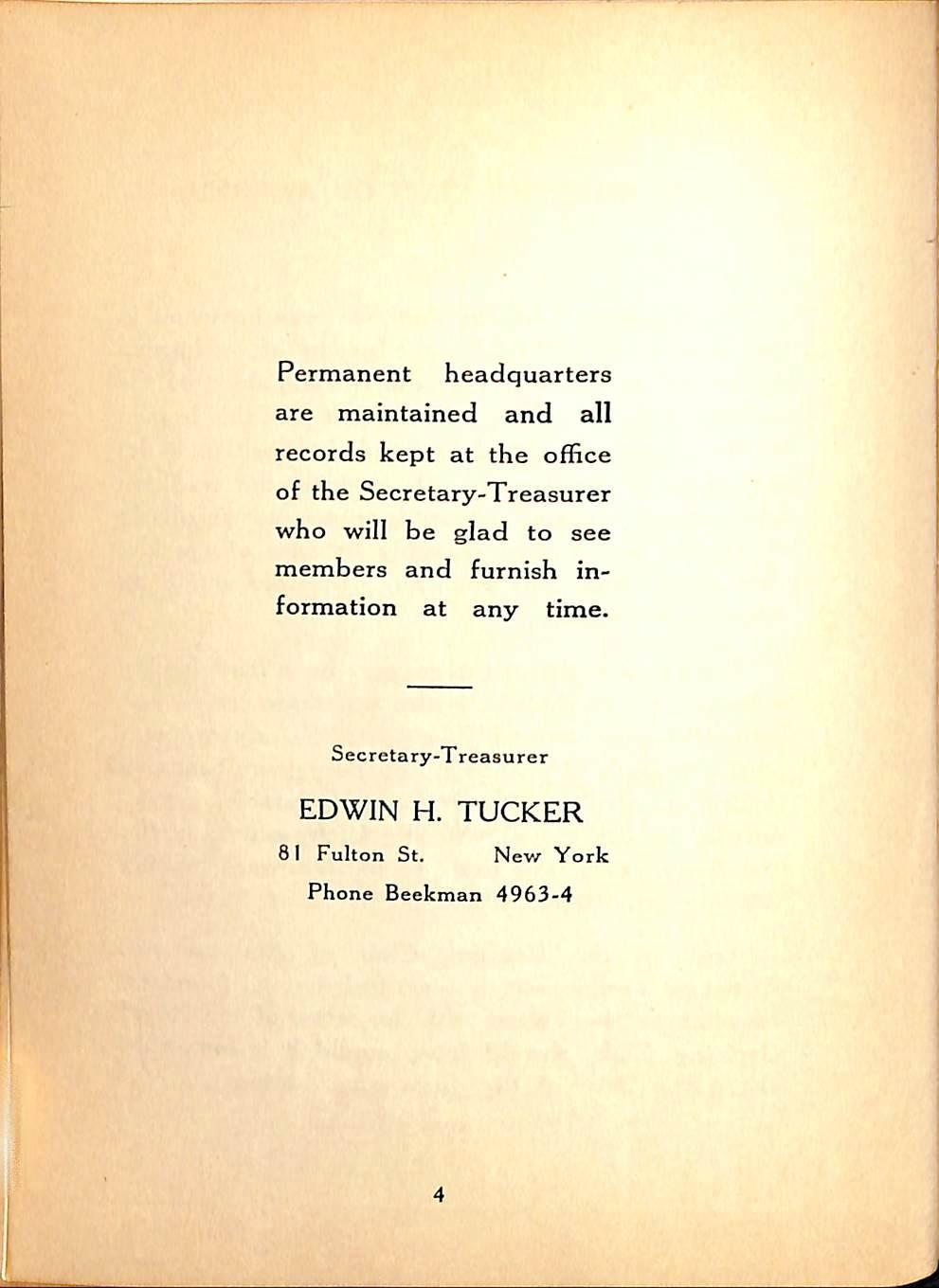 Permanent headquarters are maintained and all records kept at the office of the Secretary-Treasurer who will be glad to see members and furnish information at any time.

Secretary-Treasurer

EDWIN H. TUCKER

81 Fulton St. New York

Phone Beekman 4963-4

4